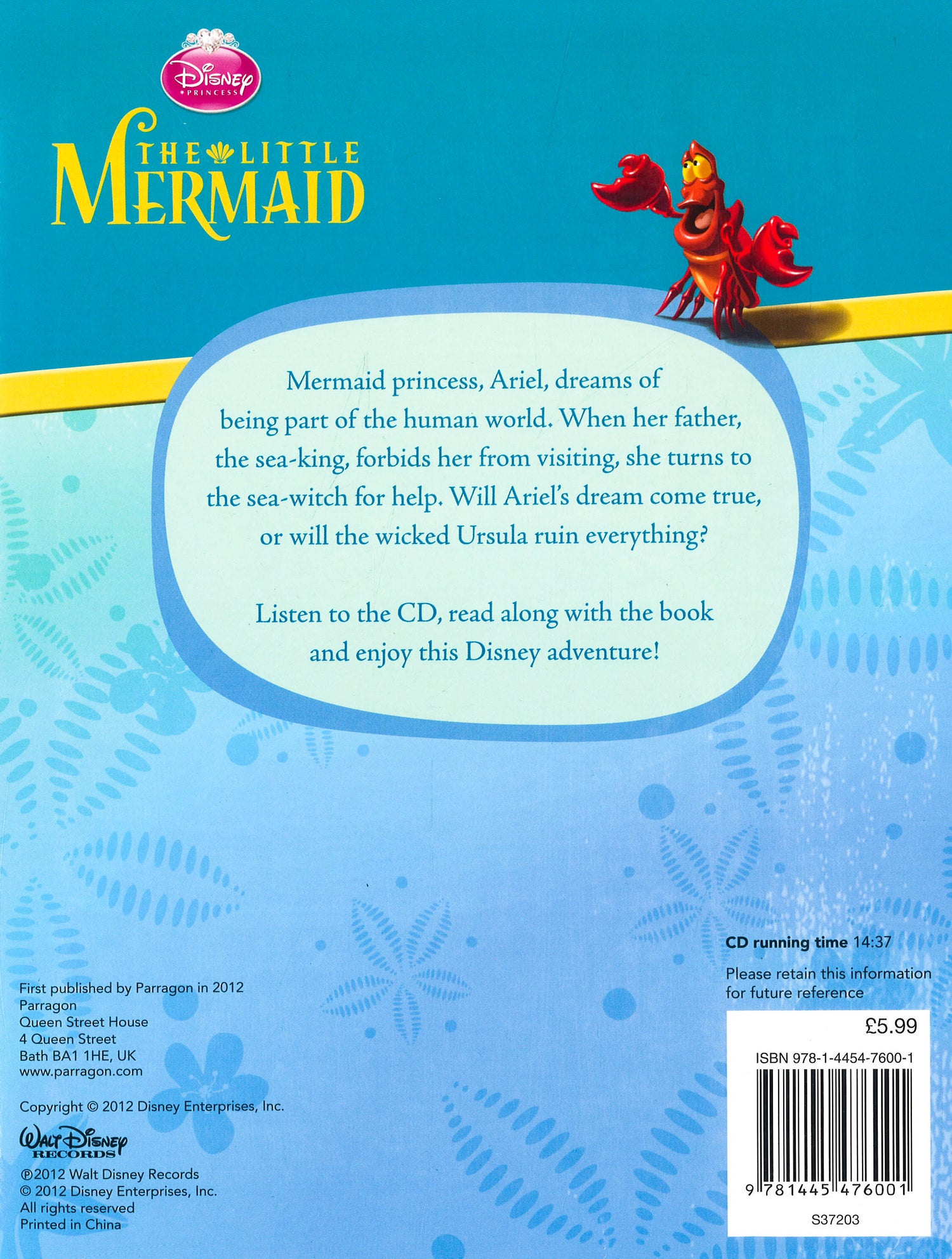 Disney
PRINCESS

THE LITTLE MERMAID

Mermaid princess, Ariel, dreams of being part of the human world. When her father, the sea-king, forbids her from visiting, she turns to the sea-witch for help. Will Ariel's dream come true, or will the wicked Ursula ruin everything?

Listen to the CD, read along with the book and enjoy this Disney adventure!

First published by Parragon in 2012
Parragon
Queen Street House
4 Queen Street
Bath BA1 1HE, UK
www.parragon.com

Copyright © 2012 Disney Enterprises, Inc.

Walt Disney
RECORDS

℗2012 Walt Disney Records
© 2012 Disney Enterprises, Inc.
All rights reserved
Printed in China

CD running time 14:37

Please retain this information for future reference

£5.99

ISBN 978-1-4454-7600-1

9 781445 476001

S37203